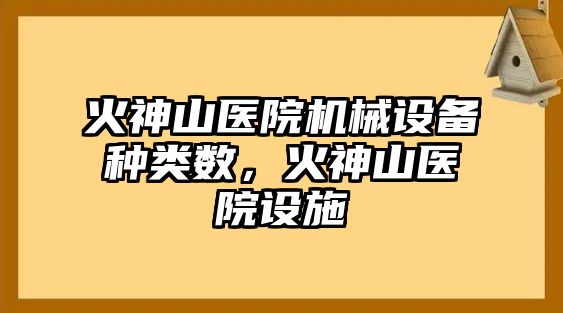 火神山医院机械设备种类数，火神山医院设施